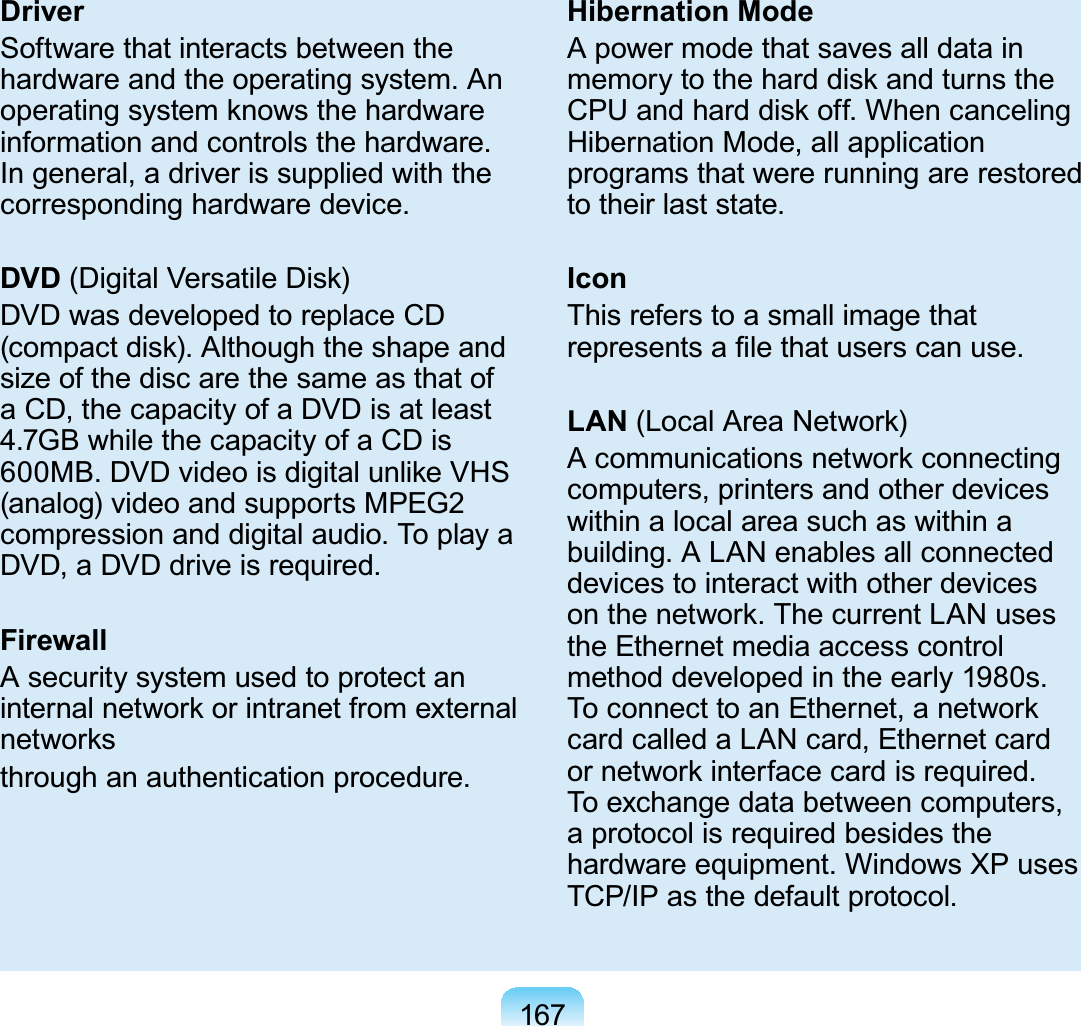 Driver
Software that interacts between the hardware and the operating system. An operating system knows the hardware information and controls the hardware. In general, a driver is supplied with the corresponding hardware device.

DVD (Digital Versatile Disk)
DVD was developed to replace CD (compact disk). Although the shape and size of the disc are the same as that of a CD, the capacity of a DVD is at least 4.7GB while the capacity of a CD is 600MB. DVD video is digital unlike VHS (analog) video and supports MPEG2 compression and digital audio. To play a DVD, a DVD drive is required.

Firewall
A security system used to protect an internal network or intranet from external networks

through an authentication procedure.

Hibernation Mode
A power mode that saves all data in memory to the hard disk and turns the CPU and hard disk off. When canceling Hibernation Mode, all application programs that were running are restored to their last state.

Icon
This refers to a small image that represents a file that users can use.

LAN (Local Area Network)
A communications network connecting computers, printers and other devices within a local area such as within a building. A LAN enables all connected devices to interact with other devices on the network. The current LAN uses the Ethernet media access control method developed in the early 1980s. To connect to an Ethernet, a network card called a LAN card, Ethernet card or network interface card is required. To exchange data between computers, a protocol is required besides the hardware equipment. Windows XP uses TCP/IP as the default protocol.

167